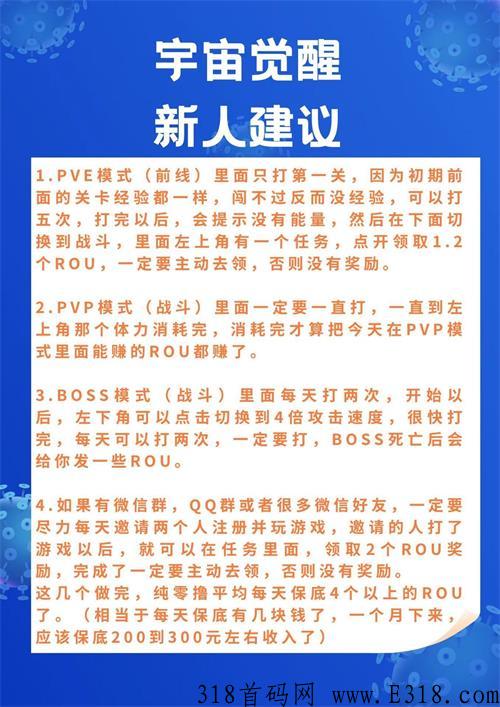 宇宙觉醒
新人建议

1.PVE模式（前线）里面只打第一关，因为初期前面的关卡经验都一样，闯不过反而没经验，可以打五次，打完以后，会提示没有能量，然后在下面切换到战斗，里面左上角有一个任务，点开领取1.2个ROU，一定要主动去领，否则没有奖励。

2.PVP模式（战斗）里面一定要一直打，一直到左上角那个体力消耗完，消耗完才算把今天在PVP模式里面能赚的ROU都赚了。

3.BOSS模式（战斗）里面每天打两次，开始以后，左下角可以点击切换到4倍攻击速度，很快打完，每天可以打两次，一定要打，BOSS死亡后会给你发一些ROU。

4.如果有微信群，QQ群或者很多微信好友，一定要尽力每天邀请两个人注册并玩游戏，邀请的人打了游戏以后，就可以在任务里面，领取2个ROU奖励，完成了一定要主动去领，否则没有奖励。
这几个做完，纯零撸平均每天保底4个以上的ROU了。（相当于每天保底有几块钱了，一个月下来，应该保底200到300元左右收入了）

318首码网 www.E318.com